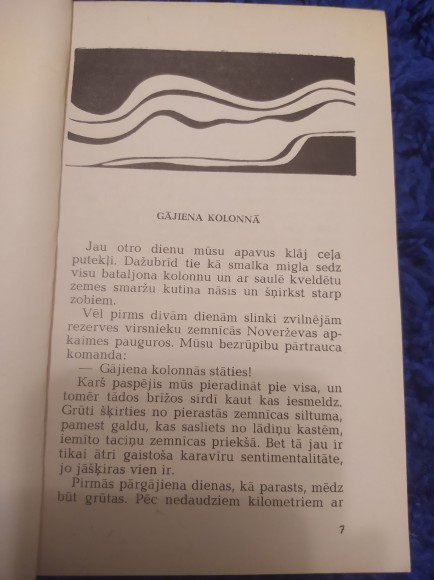 GĀJIENA KOLONNĀ

Jau otro dienu mūsu apavus klāj ceļa putekļi. Dažubrīd tie kā smalka migla sedz visu bataljona kolonnu un ar saulē kveldētu zemes smaržu kutina nāsis un šņirkst starp zobiem.

Vēl pirms divām dienām slinki zvilnējām rezerves virsnieku zemnīcās Noverževas apkaimes pauguros. Mūsu bezrūpību pārtrauca komanda:

— Gājiena kolonnās stāties!

Karš paspējis mūs pieradināt pie visa, un tomēr tādos brīžos sirdī kaut kas iesmeldz. Grūti šķirties no pierastās zemnīcas siltuma, pamest galdu, kas sasliets no lādiņu kastēm, iemīto taciņu zemnīcas priekšā. Bet tā jau ir tikai ātri gaistoša karavīru sentimentalitāte, jo jāšķiras vien ir.

Pirmās pārgājiena dienas, kā parasts, mēdz būt grūtas. Pēc nedaudziem kilometriem ar

7